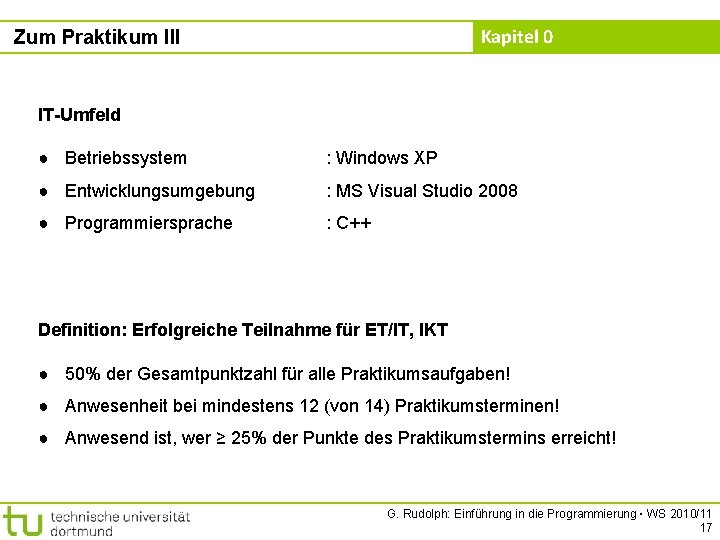 Zum Praktikum III

Kapitel 0

IT-Umfeld

● Betriebssystem : Windows XP
● Entwicklungsumgebung : MS Visual Studio 2008
● Programmiersprache : C++

Definition: Erfolgreiche Teilnahme für ET/IT, IKT

● 50% der Gesamtpunktzahl für alle Praktikumsaufgaben!
● Anwesenheit bei mindestens 12 (von 14) Praktikumsterminen!
● Anwesend ist, wer ≥ 25% der Punkte des Praktikumstermins erreicht!

tu technische universität dortmund

G. Rudolph: Einführung in die Programmierung ▪ WS 2010/11
17